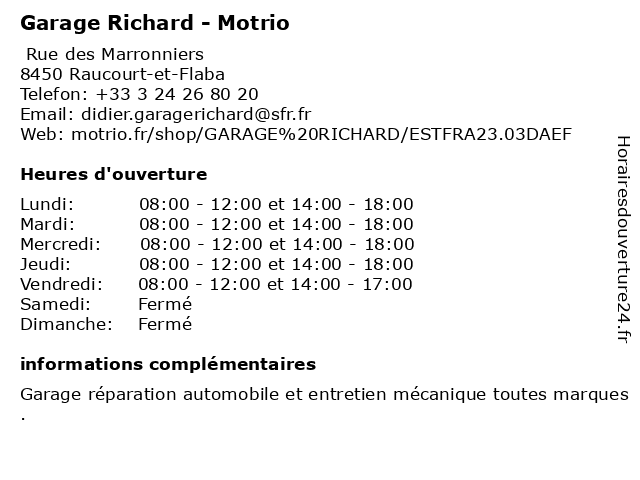 Garage Richard - Motrio

Rue des Marronniers
8450 Raucourt-et-Flaba
Telefon: +33 3 24 26 80 20
Email: didier.garagerichard@sfr.fr
Web: motrio.fr/shop/GARAGE%20RICHARD/ESTFRA23.03DAEF

Heures d'ouverture

Lundi: 08:00 - 12:00 et 14:00 - 18:00
Mardi: 08:00 - 12:00 et 14:00 - 18:00
Mercredi: 08:00 - 12:00 et 14:00 - 18:00
Jeudi: 08:00 - 12:00 et 14:00 - 18:00
Vendredi: 08:00 - 12:00 et 14:00 - 17:00
Samedi: Fermé
Dimanche: Fermé

informations complémentaires

Garage réparation automobile et entretien mécanique toutes marques .

Horairesdouverture24.fr